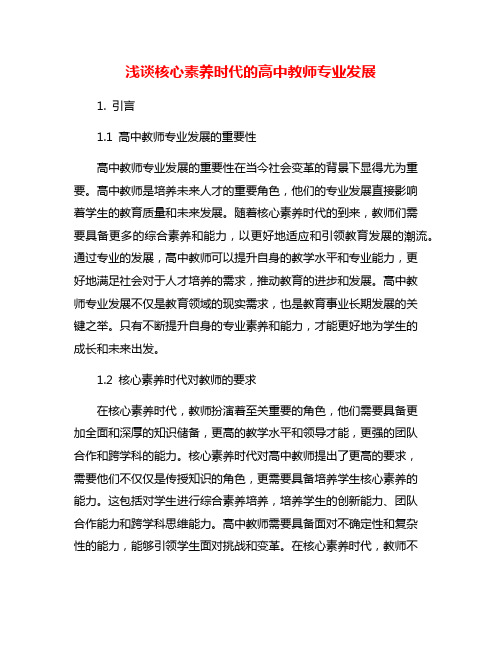 浅谈核心素养时代的高中教师专业发展

1. 引言

1.1 高中教师专业发展的重要性

高中教师专业发展的重要性在当今社会变革的背景下显得尤为重要。高中教师是培养未来人才的重要角色，他们的专业发展直接影响着学生的教育质量和未来发展。随着核心素养时代的到来，教师们需要具备更多的综合素养和能力，以更好地适应和引领教育发展的潮流。通过专业的发展，高中教师可以提升自身的教学水平和专业能力，更好地满足社会对于人才培养的需求，推动教育的进步和发展。高中教师专业发展不仅是教育领域的现实需求，也是教育事业长期发展的关键之举。只有不断提升自身的专业素养和能力，才能更好地为学生的成长和未来出发。

1.2 核心素养时代对教师的要求

在核心素养时代，教师扮演着至关重要的角色，他们需要具备更加全面和深厚的知识储备，更高的教学水平和领导才能，更强的团队合作和跨学科的能力。核心素养时代对高中教师提出了更高的要求，需要他们不仅仅是传授知识的角色，更需要具备培养学生核心素养的能力。这包括对学生进行综合素养培养，培养学生的创新能力、团队合作能力和跨学科思维能力。高中教师需要具备面对不确定性和复杂性的能力，能够引领学生面对挑战和变革。在核心素养时代，教师不